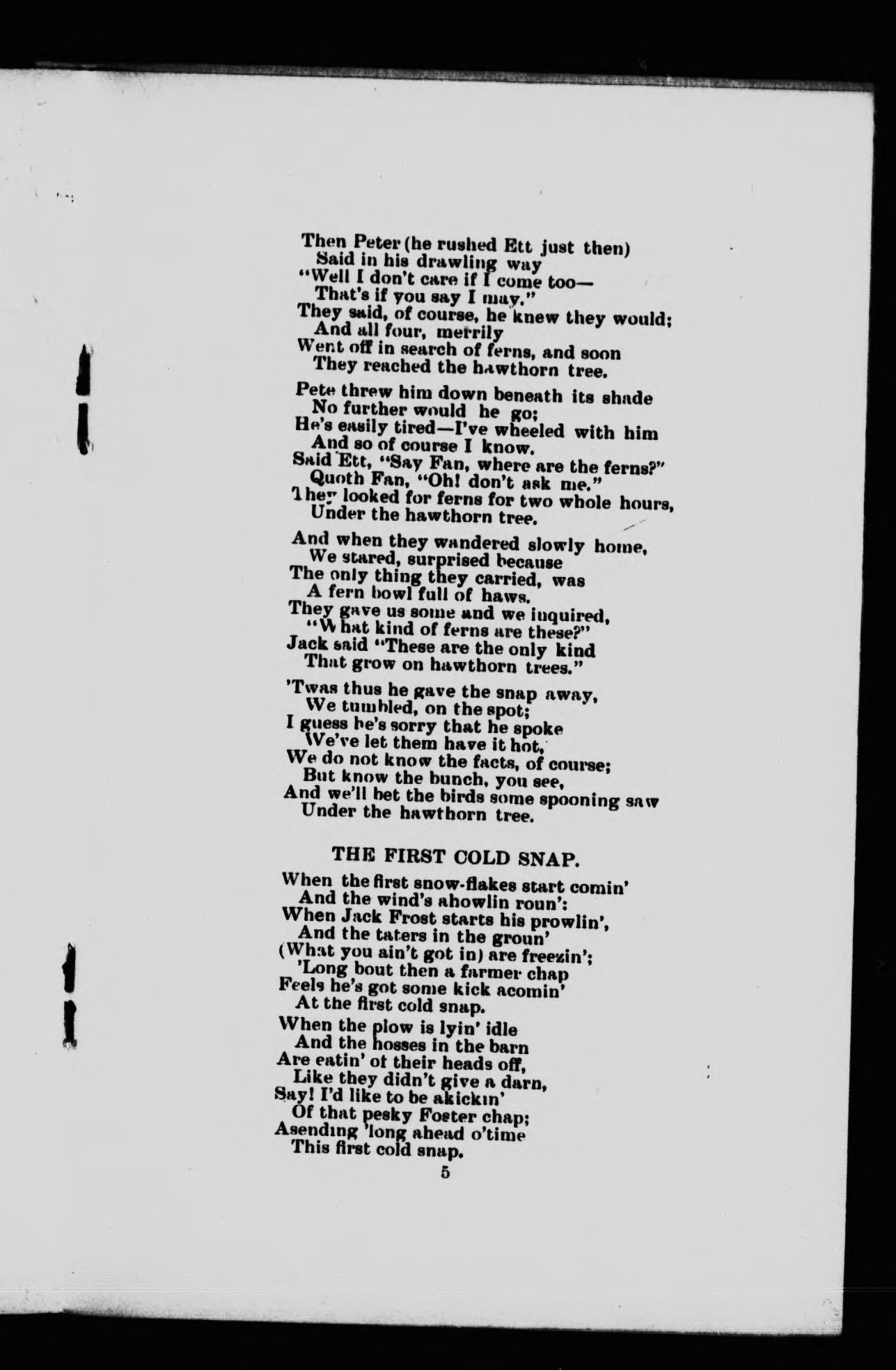 Then Peter (he rushed Ett just then)
Said in his drawling way
"Well I don't care if I come too—
That's if you say I may."
They said, of course, he knew they would;
And all four, merrily
Went off in search of ferns, and soon
They reached the hawthorn tree.

Pete threw him down beneath its shade
No further would he go;
He's easily tired—I've wheeled with him
And so of course I know.
Said Ett, "Say Fan, where are the ferns?"
Quoth Fan, "Oh! don't ask me."
They looked for ferns for two whole hours,
Under the hawthorn tree.

And when they wandered slowly home,
We stared, surprised because
The only thing they carried, was
A fern bowl full of haws.
They gave us some and we inquired,
"What kind of ferns are these?"
Jack said "These are the only kind
That grow on hawthorn trees."

'Twas thus he gave the snap away,
We tumbled, on the spot;
I guess he's sorry that he spoke
We've let them have it hot,
We do not know the facts, of course;
But know the bunch, you see,
And we'll bet the birds some spooning saw
Under the hawthorn tree.

THE FIRST COLD SNAP.

When the first snow-flakes start comin'
And the wind's ahowlin roun':
When Jack Frost starts his prowlin',
And the taters in the groun'
(What you ain't got in) are freezin';
'Long bout then a farmer chap
Feels he's got some kick acomin'
At the first cold snap.

When the plow is lyin' idle
And the hosses in the barn
Are eatin' ot their heads off,
Like they didn't give a darn,
Say! I'd like to be akickin'
Of that pesky Foster chap;
Asending 'long ahead o'time
This first cold snap.

5